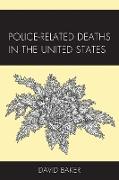 POLICE-RELATED DEATHS IN THE UNITED STATES

DAVID BAKER